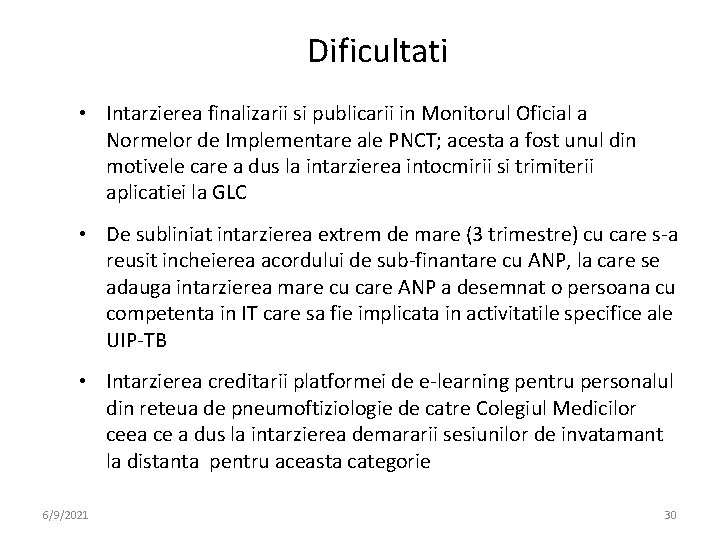 Dificultati

• Intarzierea finalizarii si publicarii in Monitorul Oficial a Normelor de Implementare ale PNCT; acesta a fost unul din motivele care a dus la intarzierea intocmirii si trimiterii aplicatiei la GLC

• De subliniat intarzierea extrem de mare (3 trimestre) cu care s-a reusit incheierea acordului de sub-finantare cu ANP, la care se adauga intarzierea mare cu care ANP a desemnat o persoana cu competenta in IT care sa fie implicata in activitatile specifice ale UIP-TB

• Intarzierea creditarii platformei de e-learning pentru personalul din reteua de pneumoftiziologie de catre Colegiul Medicilor ceea ce a dus la intarzierea demararii sesiunilor de invatamant la distanta pentru aceasta categorie

6/9/2021

30